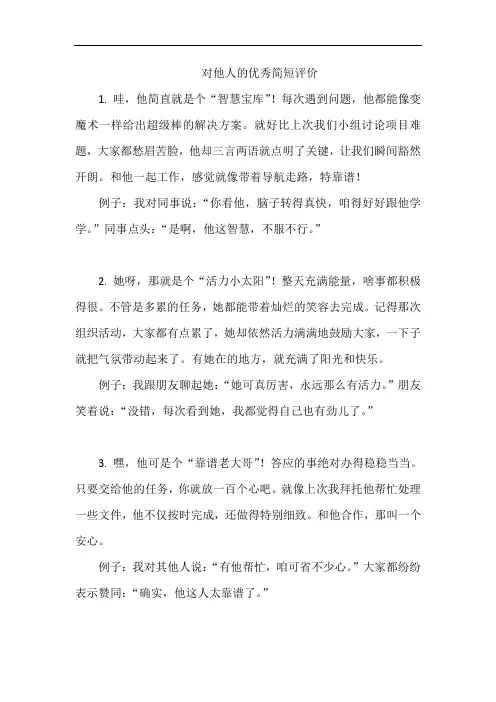 对他人的优秀简短评价

1. 哇，他简直就是个“智慧宝库”！每次遇到问题，他都能像变魔术一样给出超级棒的解决方案。就好比上次我们小组讨论项目难题，大家都愁眉苦脸，他却三言两语就点明了关键，让我们瞬间豁然开朗。和他一起工作，感觉就像带着导航走路，特靠谱！

例子：我对同事说：“你看他，脑子转得真快，咱得好好跟他学学。”同事点头：“是啊，他这智慧，不服不行。”

2. 她呀，那就是个“活力小太阳”！整天充满能量，啥事都积极得很。不管是多累的任务，她都能带着灿烂的笑容去完成。记得那次组织活动，大家都有点累了，她却依然活力满满地鼓励大家，一下子就把气氛带动起来了。有她在的地方，就充满了阳光和快乐。

例子：我跟朋友聊起她：“她可真厉害，永远那么有活力。”朋友笑着说：“没错，每次看到她，我都觉得自己也有劲儿了。”

3. 嘿，他可是个“靠谱老大哥”！答应的事绝对办得稳稳当当。只要交给他的任务，你就放一百个心吧。就像上次我拜托他帮忙处理一些文件，他不仅按时完成，还做得特别细致。和他合作，那叫一个安心。

例子：我对其他人说：“有他帮忙，咱可省不少心。”大家都纷纷表示赞同：“确实，他这人太靠谱了。”